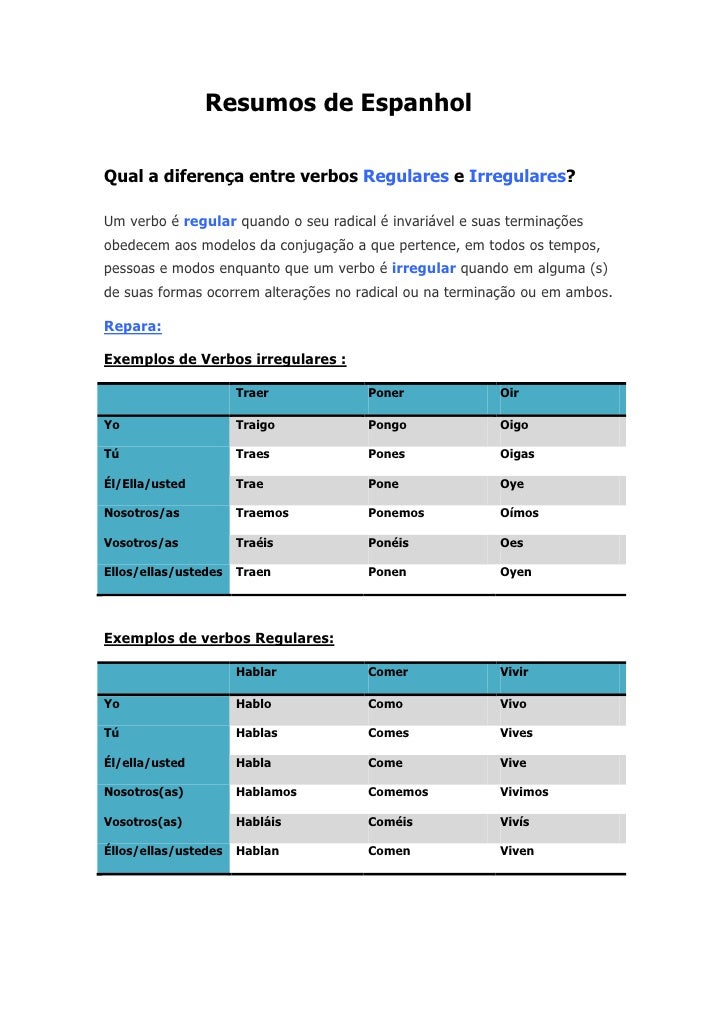 Resumos de Espanhol

Qual a diferença entre verbos Regulares e Irregulares?

Um verbo é regular quando o seu radical é invariável e suas terminações obedecem aos modelos da conjugação a que pertence, em todos os tempos, pessoas e modos enquanto que um verbo é irregular quando em alguma (s) de suas formas ocorrem alterações no radical ou na terminação ou em ambos.

Repara:

Exemplos de Verbos irregulares :

| | Traer | Poner | Oir |
|---|---|---|---|
| Yo | Traigo | Pongo | Oigo |
| Tú | Traes | Pones | Oigas |
| Él/Ella/usted | Trae | Pone | Oye |
| Nosotros/as | Traemos | Ponemos | Oímos |
| Vosotros/as | Traéis | Ponéis | Oes |
| Ellos/ellas/ustedes | Traen | Ponen | Oyen |

Exemplos de verbos Regulares:

| | Hablar | Comer | Vivir |
|---|---|---|---|
| Yo | Hablo | Como | Vivo |
| Tú | Hablas | Comes | Vives |
| Él/ella/usted | Habla | Come | Vive |
| Nosotros(as) | Hablamos | Comemos | Vivimos |
| Vosotros(as) | Habláis | Coméis | Vivís |
| Éllos/ellas/ustedes | Hablan | Comen | Viven |